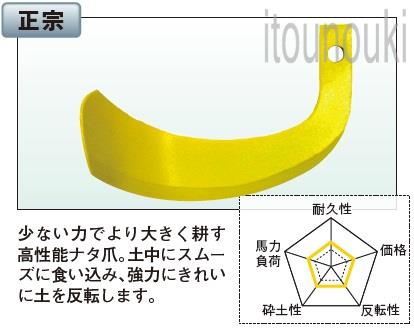 正宗

itounouki

少ない力でより大きく耕す高性能ナタ爪。土中にスムーズに食い込み、強力にきれいに土を反転します。

耐久性
価格
反転性
砕土性
馬力負荷